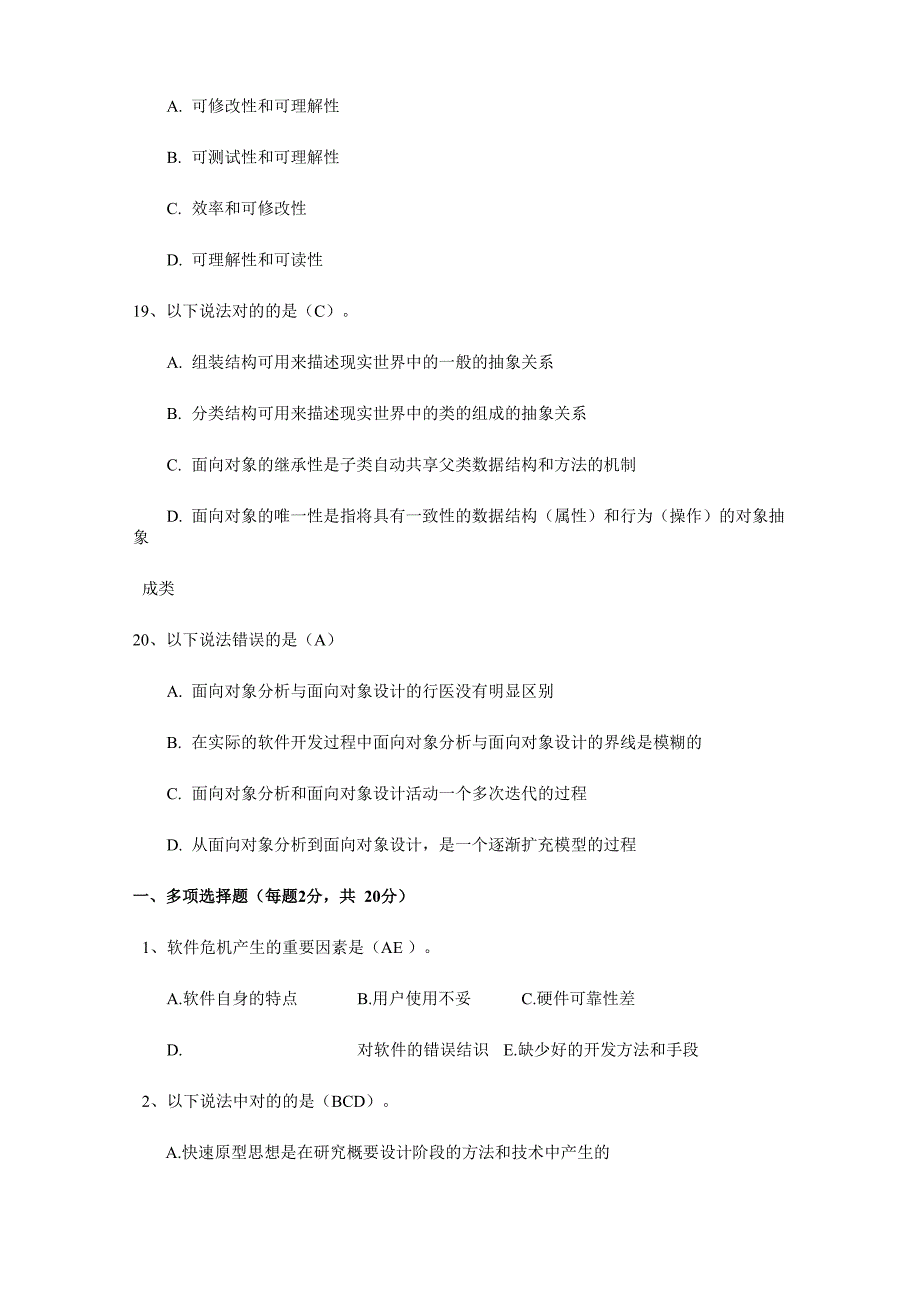 A. 可修改性和可理解性

B. 可测试性和可理解性

C. 效率和可修改性

D. 可理解性和可读性

19、以下说法对的的是（C）。

A. 组装结构可用来描述现实世界中的一般的抽象关系

B. 分类结构可用来描述现实世界中的类的组成的抽象关系

C. 面向对象的继承性是子类自动共享父类数据结构和方法的机制

D. 面向对象的唯一性是指将具有一致性的数据结构（属性）和行为（操作）的对象抽象

成类

20、以下说法错误的是（A）

A. 面向对象分析与面向对象设计的行医没有明显区别

B. 在实际的软件开发过程中面向对象分析与面向对象设计的界线是模糊的

C. 面向对象分析和面向对象设计活动一个多次迭代的过程

D. 从面向对象分析到面向对象设计，是一个逐渐扩充模型的过程

一、多项选择题（每题2分，共 20分）

1、软件危机产生的重要因素是（AE ）。

A.软件自身的特点 B.用户使用不妥 C.硬件可靠性差

D. 对软件的错误结识 E.缺少好的开发方法和手段

2、以下说法中对的的是（BCD）。

A.快速原型思想是在研究概要设计阶段的方法和技术中产生的